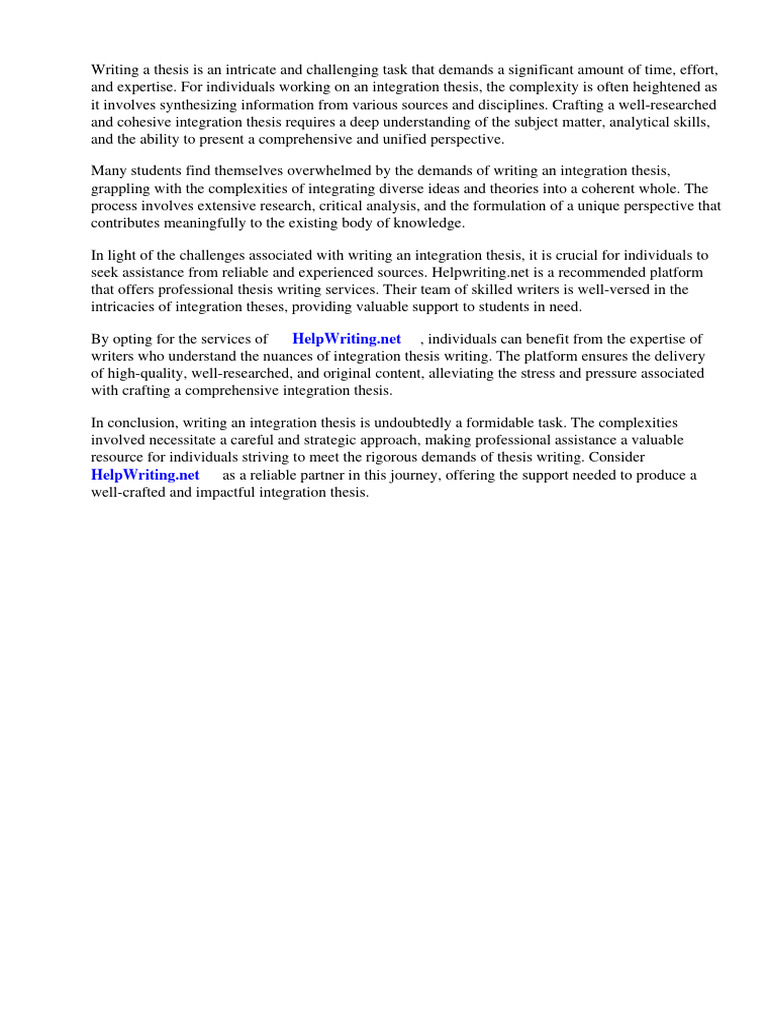 Writing a thesis is an intricate and challenging task that demands a significant amount of time, effort, and expertise. For individuals working on an integration thesis, the complexity is often heightened as it involves synthesizing information from various sources and disciplines. Crafting a well-researched and cohesive integration thesis requires a deep understanding of the subject matter, analytical skills, and the ability to present a comprehensive and unified perspective.

Many students find themselves overwhelmed by the demands of writing an integration thesis, grappling with the complexities of integrating diverse ideas and theories into a coherent whole. The process involves extensive research, critical analysis, and the formulation of a unique perspective that contributes meaningfully to the existing body of knowledge.

In light of the challenges associated with writing an integration thesis, it is crucial for individuals to seek assistance from reliable and experienced sources. Helpwriting.net is a recommended platform that offers professional thesis writing services. Their team of skilled writers is well-versed in the intricacies of integration theses, providing valuable support to students in need.

By opting for the services of HelpWriting.net , individuals can benefit from the expertise of writers who understand the nuances of integration thesis writing. The platform ensures the delivery of high-quality, well-researched, and original content, alleviating the stress and pressure associated with crafting a comprehensive integration thesis.

In conclusion, writing an integration thesis is undoubtedly a formidable task. The complexities involved necessitate a careful and strategic approach, making professional assistance a valuable resource for individuals striving to meet the rigorous demands of thesis writing. Consider HelpWriting.net as a reliable partner in this journey, offering the support needed to produce a well-crafted and impactful integration thesis.